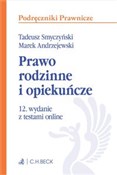 Podręczniki Prawnicze

Tadeusz Smyczyński
Marek Andrzejewski

Prawo rodzinne i opiekuńcze

12. wydanie
z testami online

C.H.BECK